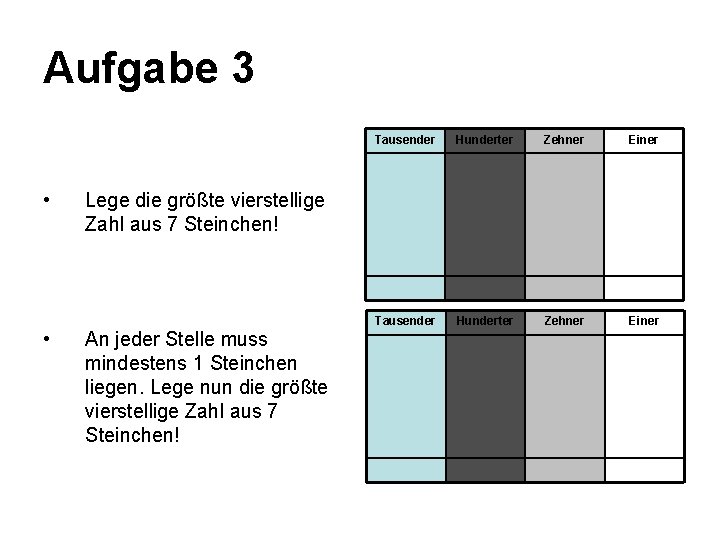 Aufgabe 3

• Lege die größte vierstellige Zahl aus 7 Steinchen!

| Tausender | Hunderter | Zehner | Einer |
|---|---|---|---|
| | | | |
| | | | |

• An jeder Stelle muss mindestens 1 Steinchen liegen. Lege nun die größte vierstellige Zahl aus 7 Steinchen!

| Tausender | Hunderter | Zehner | Einer |
|---|---|---|---|
| | | | |
| | | | |